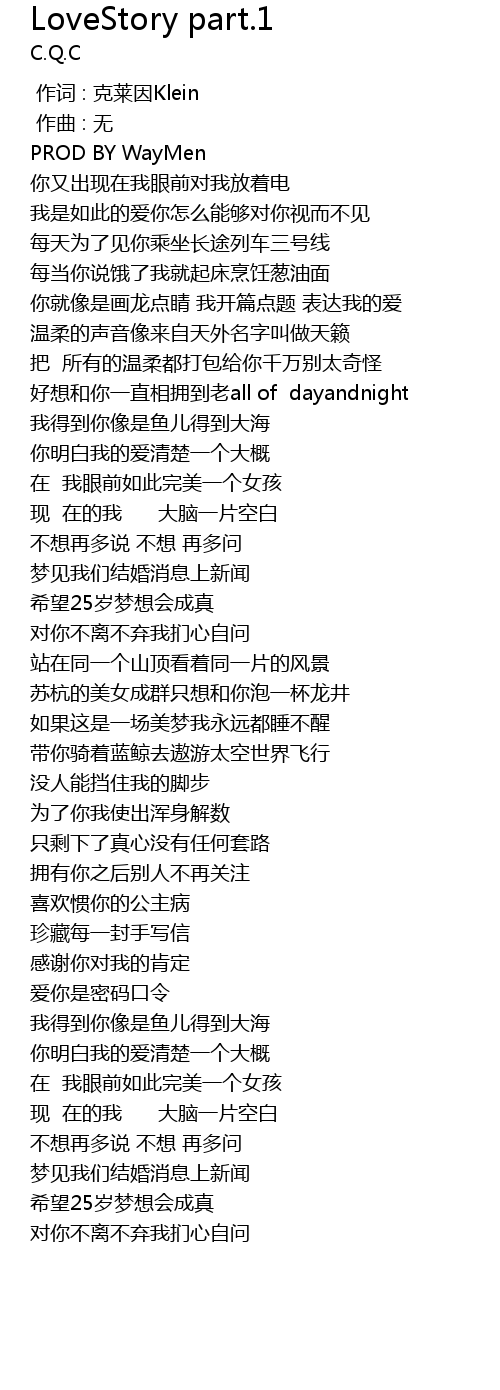 LoveStory part.1
C.Q.C

作词 : 克莱因Klein
作曲 : 无
PROD BY WayMen
你又出现在我眼前对我放着电
我是如此的爱你怎么能够对你视而不见
每天为了见你乘坐长途列车三号线
每当你说饿了我就起床烹饪葱油面
你就像是画龙点睛 我开篇点题 表达我的爱
温柔的声音像来自天外名字叫做天籁
把 所有的温柔都打包给你千万别太奇怪
好想和你一直相拥到老all of dayandnight
我得到你像是鱼儿得到大海
你明白我的爱清楚一个大概
在 我眼前如此完美一个女孩
现 在的我 大脑一片空白
不想再多说 不想 再多问
梦见我们结婚消息上新闻
希望25岁梦想会成真
对你不离不弃我扪心自问
站在同一个山顶看着同一片的风景
苏杭的美女成群只想和你泡一杯龙井
如果这是一场美梦我永远都睡不醒
带你骑着蓝鲸去遨游太空世界飞行
没人能挡住我的脚步
为了你我使出浑身解数
只剩下了真心没有任何套路
拥有你之后别人不再关注
喜欢惯你的公主病
珍藏每一封手写信
感谢你对我的肯定
爱你是密码口令
我得到你像是鱼儿得到大海
你明白我的爱清楚一个大概
在 我眼前如此完美一个女孩
现 在的我 大脑一片空白
不想再多说 不想 再多问
梦见我们结婚消息上新闻
希望25岁梦想会成真
对你不离不弃我扪心自问